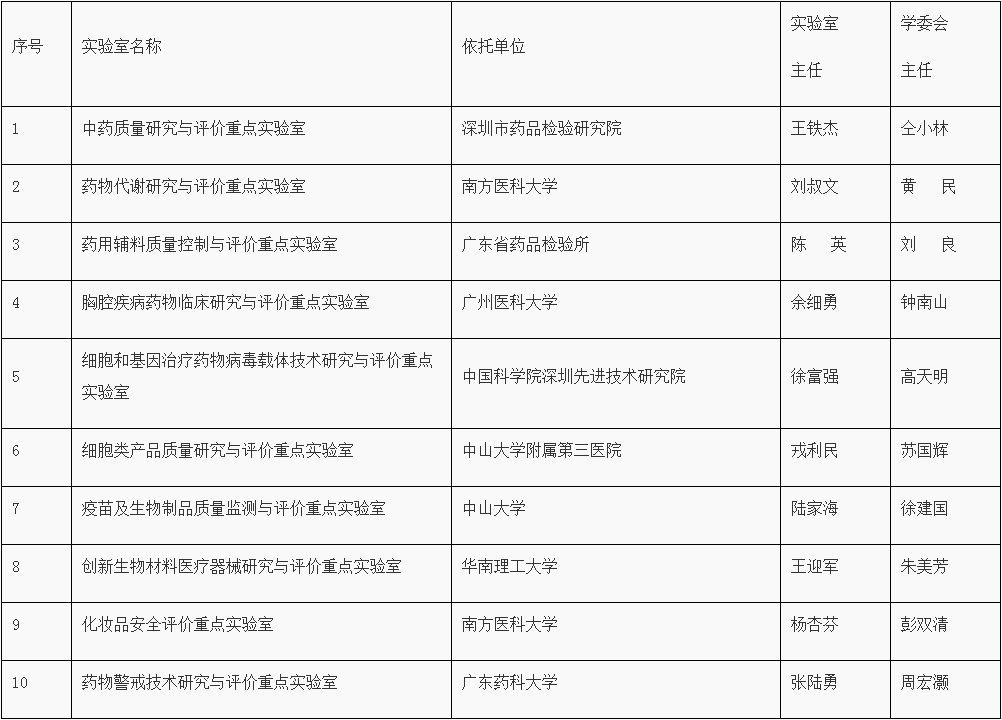 | 序号 | 实验室名称 | 依托单位 | 实验室 主任 | 学委会 主任 |
|---|---|---|---|---|
| 1 | 中药质量研究与评价重点实验室 | 深圳市药品检验研究院 | 王铁杰 | 仝小林 |
| 2 | 药物代谢研究与评价重点实验室 | 南方医科大学 | 刘叔文 | 黄　民 |
| 3 | 药用辅料质量控制与评价重点实验室 | 广东省药品检验所 | 陈　英 | 刘　良 |
| 4 | 胸腔疾病药物临床研究与评价重点实验室 | 广州医科大学 | 余细勇 | 钟南山 |
| 5 | 细胞和基因治疗药物病毒载体技术研究与评价重点实验室 | 中国科学院深圳先进技术研究院 | 徐富强 | 高天明 |
| 6 | 细胞类产品质量研究与评价重点实验室 | 中山大学附属第三医院 | 戎利民 | 苏国辉 |
| 7 | 疫苗及生物制品质量监测与评价重点实验室 | 中山大学 | 陆家海 | 徐建国 |
| 8 | 创新生物材料医疗器械研究与评价重点实验室 | 华南理工大学 | 王迎军 | 朱美芳 |
| 9 | 化妆品安全评价重点实验室 | 南方医科大学 | 杨杏芬 | 彭双清 |
| 10 | 药物警戒技术研究与评价重点实验室 | 广东药科大学 | 张陆勇 | 周宏灏 |